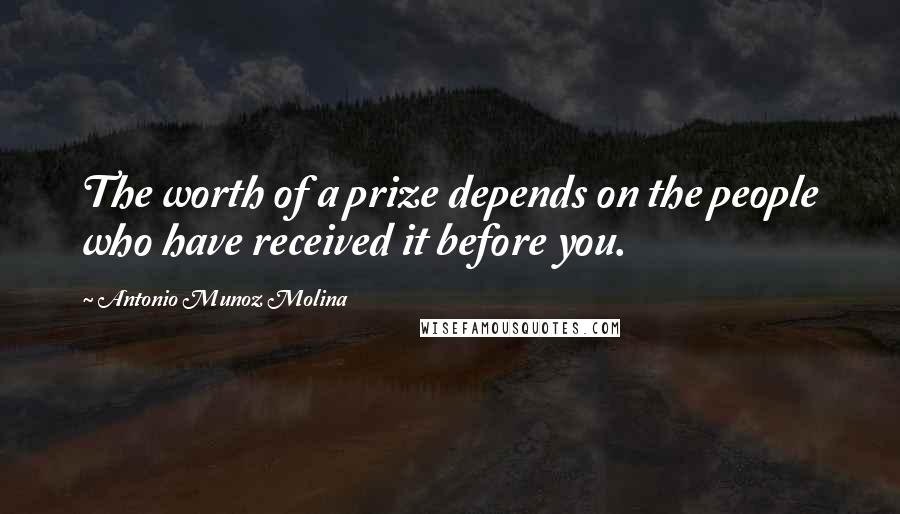 The worth of a prize depends on the people who have received it before you.

~ Antonio Munoz Molina

WISEFAMOUSQUOTES.COM